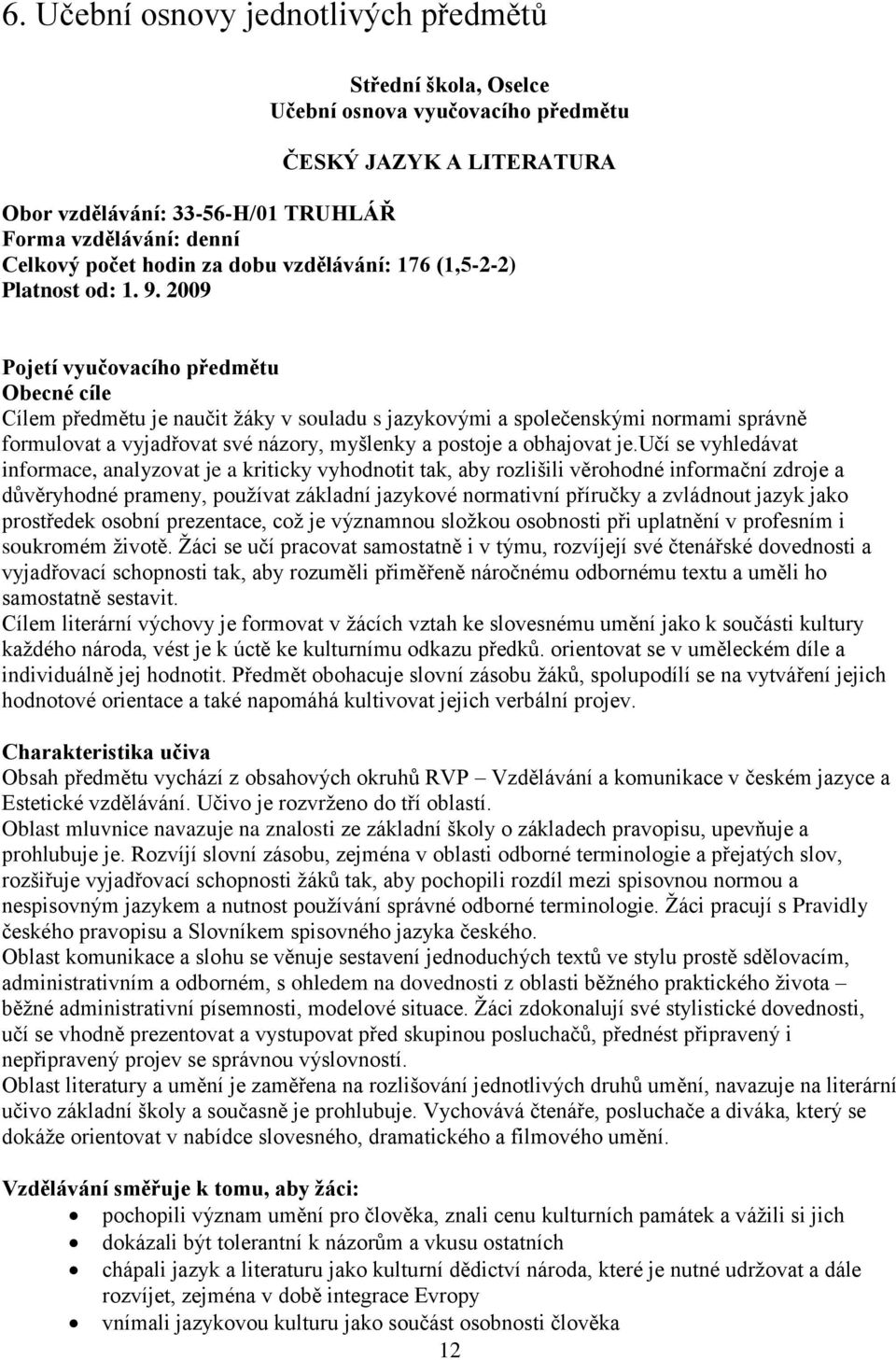 6. Učební osnovy jednotlivých předmětů

Střední škola, Oselce
Učební osnova vyučovacího předmětu

ČESKÝ JAZYK A LITERATURA

Obor vzdělávání: 33-56-H/01 TRUHLÁŘ
Forma vzdělávání: denní
Celkový počet hodin za dobu vzdělávání: 176 (1,5-2-2)
Platnost od: 1. 9. 2009

Pojetí vyučovacího předmětu
Obecné cíle
Cílem předmětu je naučit žáky v souladu s jazykovými a společenskými normami správně formulovat a vyjadřovat své názory, myšlenky a postoje a obhajovat je.učí se vyhledávat informace, analyzovat je a kriticky vyhodnotit tak, aby rozlišili věrohodné informační zdroje a důvěryhodné prameny, používat základní jazykové normativní příručky a zvládnout jazyk jako prostředek osobní prezentace, což je významnou složkou osobnosti při uplatnění v profesním i soukromém životě. Žáci se učí pracovat samostatně i v týmu, rozvíjejí své čtenářské dovednosti a vyjadřovací schopnosti tak, aby rozuměli přiměřeně náročnému odbornému textu a uměli ho samostatně sestavit.
Cílem literární výchovy je formovat v žácích vztah ke slovesnému umění jako k součásti kultury každého národa, vést je k úctě ke kulturnímu odkazu předků. orientovat se v uměleckém díle a individuálně jej hodnotit. Předmět obohacuje slovní zásobu žáků, spolupodílí se na vytváření jejich hodnotové orientace a také napomáhá kultivovat jejich verbální projev.

Charakteristika učiva
Obsah předmětu vychází z obsahových okruhů RVP – Vzdělávání a komunikace v českém jazyce a Estetické vzdělávání. Učivo je rozvrženo do tří oblastí.
Oblast mluvnice navazuje na znalosti ze základní školy o základech pravopisu, upevňuje a prohlubuje je. Rozvíjí slovní zásobu, zejména v oblasti odborné terminologie a přejatých slov, rozšiřuje vyjadřovací schopnosti žáků tak, aby pochopili rozdíl mezi spisovnou normou a nespisovným jazykem a nutnost používání správné odborné terminologie. Žáci pracují s Pravidly českého pravopisu a Slovníkem spisovného jazyka českého.
Oblast komunikace a slohu se věnuje sestavení jednoduchých textů ve stylu prostě sdělovacím, administrativním a odborném, s ohledem na dovednosti z oblasti běžného praktického života – běžné administrativní písemnosti, modelové situace. Žáci zdokonalují své stylistické dovednosti, učí se vhodně prezentovat a vystupovat před skupinou posluchačů, přednést připravený i nepřipravený projev se správnou výslovností.
Oblast literatury a umění je zaměřena na rozlišování jednotlivých druhů umění, navazuje na literární učivo základní školy a současně je prohlubuje. Vychovává čtenáře, posluchače a diváka, který se dokáže orientovat v nabídce slovesného, dramatického a filmového umění.

Vzdělávání směřuje k tomu, aby žáci:
• pochopili význam umění pro člověka, znali cenu kulturních památek a vážili si jich
• dokázali být tolerantní k názorům a vkusu ostatních
• chápali jazyk a literaturu jako kulturní dědictví národa, které je nutné udržovat a dále rozvíjet, zejména v době integrace Evropy
• vnímali jazykovou kulturu jako součást osobnosti člověka

12